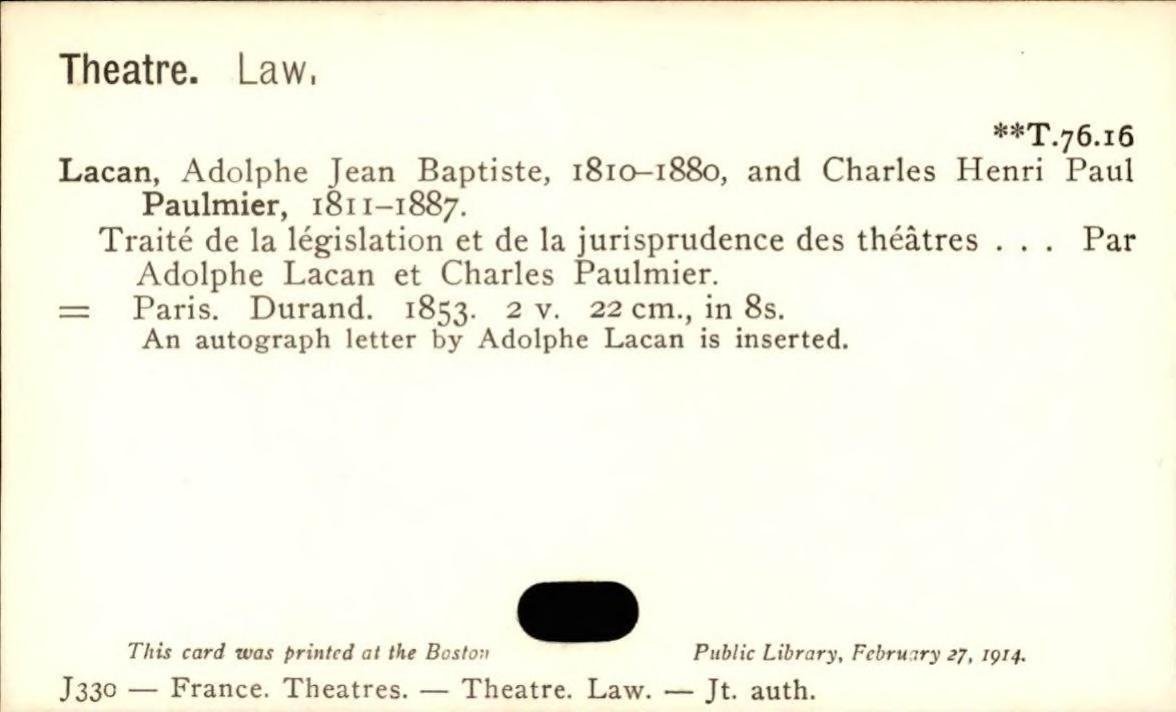 Theatre. Law.

**T.76.16

Lacan, Adolphe Jean Baptiste, 1810–1880, and Charles Henri Paul Paulmier, 1811–1887.

Traité de la législation et de la jurisprudence des théâtres . . . Par Adolphe Lacan et Charles Paulmier.

= Paris. Durand. 1853. 2 v. 22 cm., in 8s.

An autograph letter by Adolphe Lacan is inserted.

This card was printed at the Boston Public Library, February 27, 1914.

J330 — France. Theatres. — Theatre. Law. — Jt. auth.